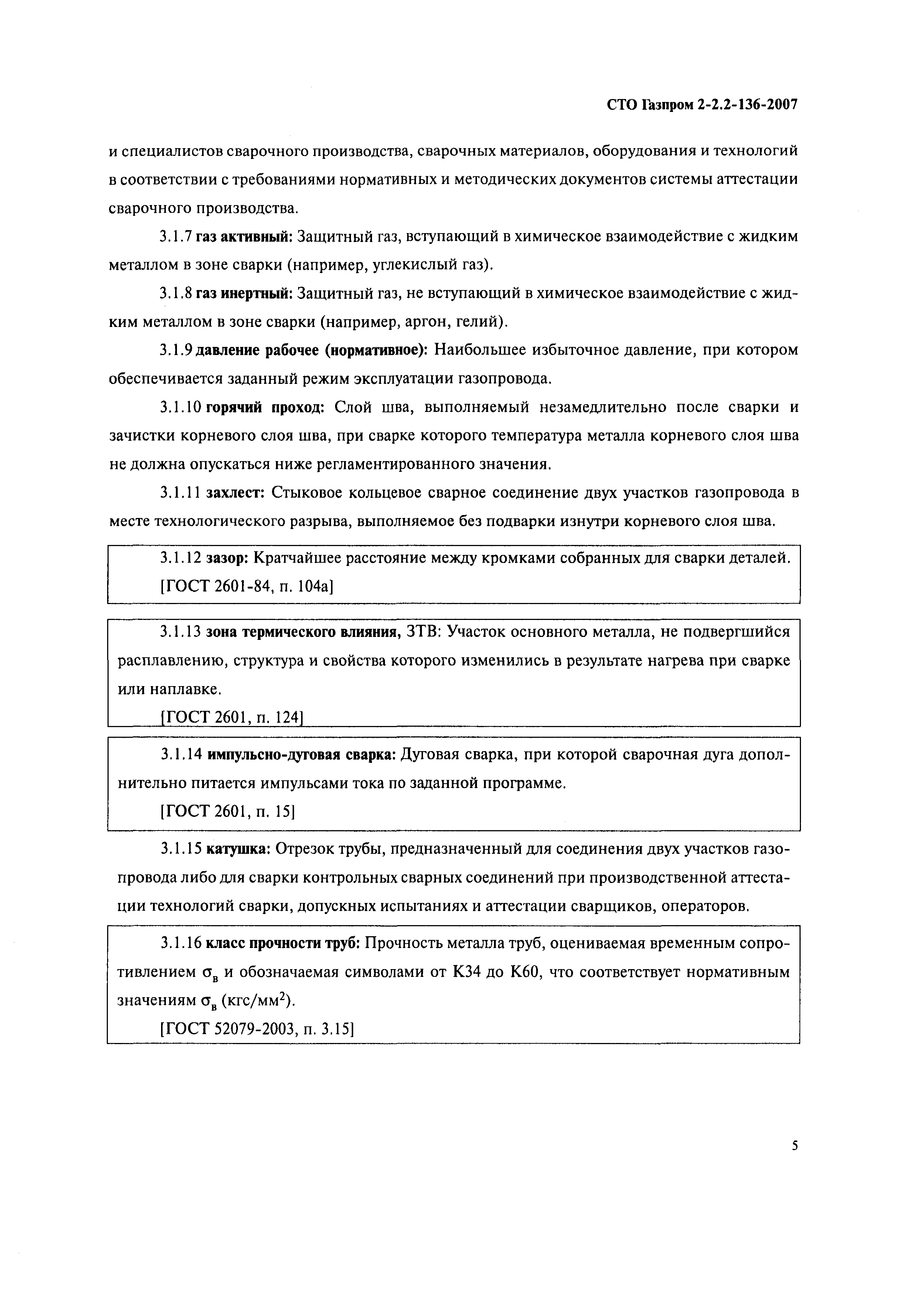 СТО Газпром 2-2.2-136-2007

и специалистов сварочного производства, сварочных материалов, оборудования и технологий в соответствии с требованиями нормативных и методических документов системы аттестации сварочного производства.

3.1.7 газ активный: Защитный газ, вступающий в химическое взаимодействие с жидким металлом в зоне сварки (например, углекислый газ).

3.1.8 газ инертный: Защитный газ, не вступающий в химическое взаимодействие с жидким металлом в зоне сварки (например, аргон, гелий).

3.1.9 давление рабочее (нормативное): Наибольшее избыточное давление, при котором обеспечивается заданный режим эксплуатации газопровода.

3.1.10 горячий проход: Слой шва, выполняемый незамедлительно после сварки и зачистки корневого слоя шва, при сварке которого температура металла корневого слоя шва не должна опускаться ниже регламентированного значения.

3.1.11 захлест: Стыковое кольцевое сварное соединение двух участков газопровода в месте технологического разрыва, выполняемое без подварки изнутри корневого слоя шва.

3.1.12 зазор: Кратчайшее расстояние между кромками собранных для сварки деталей.

[ГОСТ 2601-84, п. 104а]

3.1.13 зона термического влияния, ЗТВ: Участок основного металла, не подвергшийся расплавлению, структура и свойства которого изменились в результате нагрева при сварке или наплавке.

[ГОСТ 2601, п. 124]

3.1.14 импульсно-дуговая сварка: Дуговая сварка, при которой сварочная дуга дополнительно питается импульсами тока по заданной программе.

[ГОСТ 2601, п. 15]

3.1.15 катушка: Отрезок трубы, предназначенный для соединения двух участков газопровода либо для сварки контрольных сварных соединений при производственной аттестации технологий сварки, допускных испытаниях и аттестации сварщиков, операторов.

3.1.16 класс прочности труб: Прочность металла труб, оцениваемая временным сопротивлением $\sigma_в$ и обозначаемая символами от К34 до К60, что соответствует нормативным значениям $\sigma_в$ (кгс/мм$^2$).

[ГОСТ 52079-2003, п. 3.15]

5